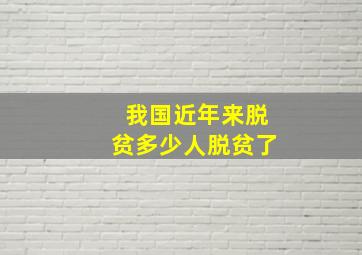 我国近年来脱贫多少人脱贫了